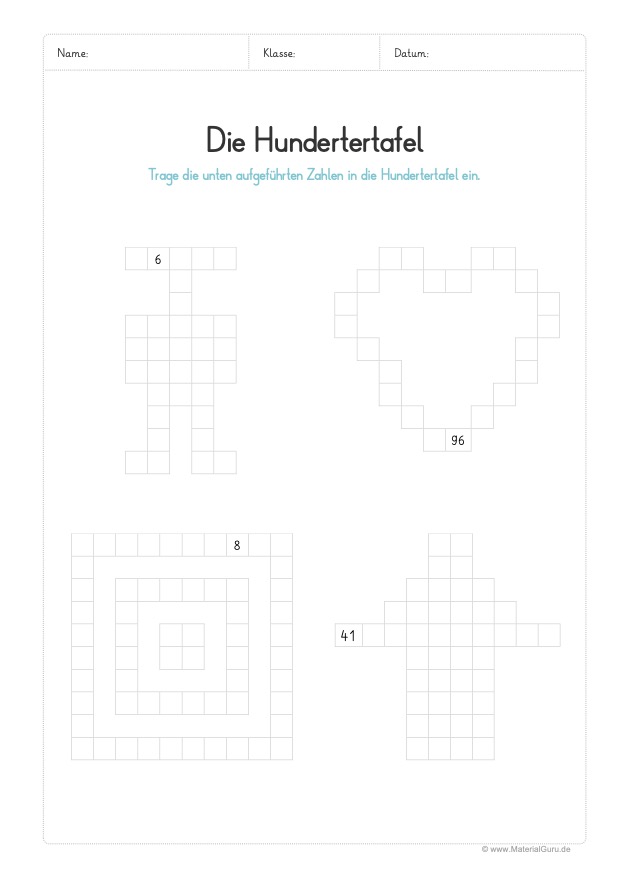 Name: Klasse: Datum:

Die Hundertertafel

Trage die unten aufgeführten Zahlen in die Hundertertafel ein.

6

96

8

41

© www.MaterialGuru.de